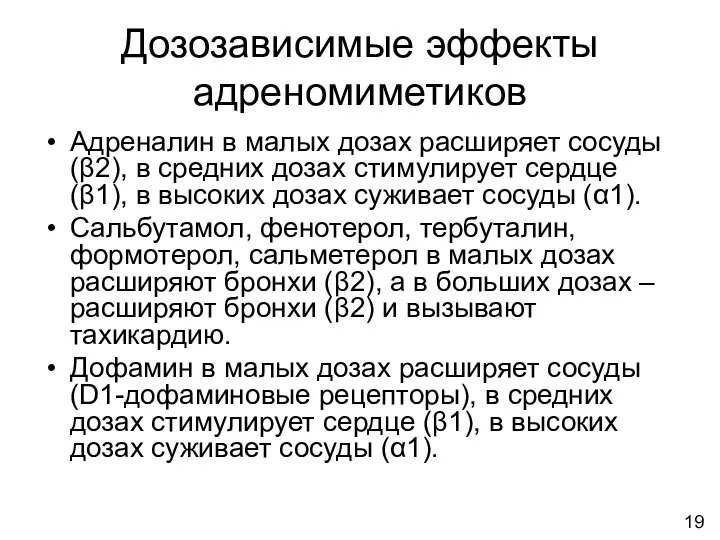 Дозозависимые эффекты адреномиметиков

• Адреналин в малых дозах расширяет сосуды (β2), в средних дозах стимулирует сердце (β1), в высоких дозах суживает сосуды (α1).
• Сальбутамол, фенотерол, тербуталин, формотерол, сальметерол в малых дозах расширяют бронхи (β2), а в больших дозах – расширяют бронхи (β2) и вызывают тахикардию.
• Дофамин в малых дозах расширяет сосуды (D1-дофаминовые рецепторы), в средних дозах стимулирует сердце (β1), в высоких дозах суживает сосуды (α1).

19